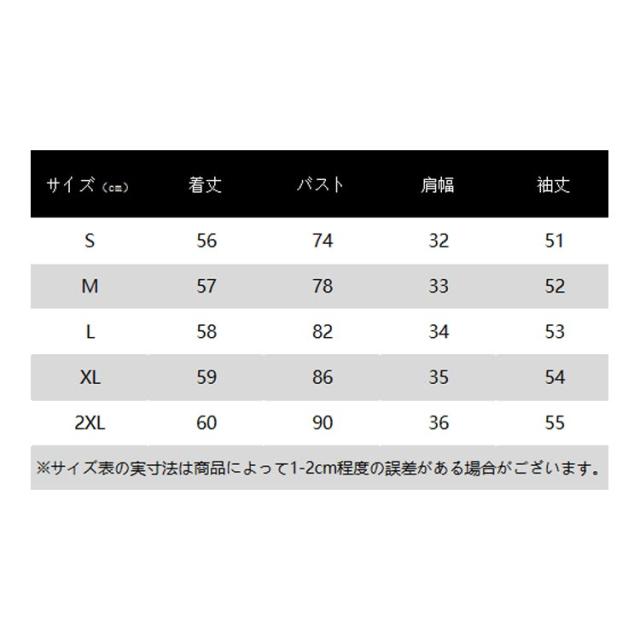 | サイズ（cm） | 着丈 | バスト | 肩幅 | 袖丈 |
|---|---|---|---|---|
| S | 56 | 74 | 32 | 51 |
| M | 57 | 78 | 33 | 52 |
| L | 58 | 82 | 34 | 53 |
| XL | 59 | 86 | 35 | 54 |
| 2XL | 60 | 90 | 36 | 55 |

※サイズ表の実寸法は商品によって1-2cm程度の誤差がある場合がございます。